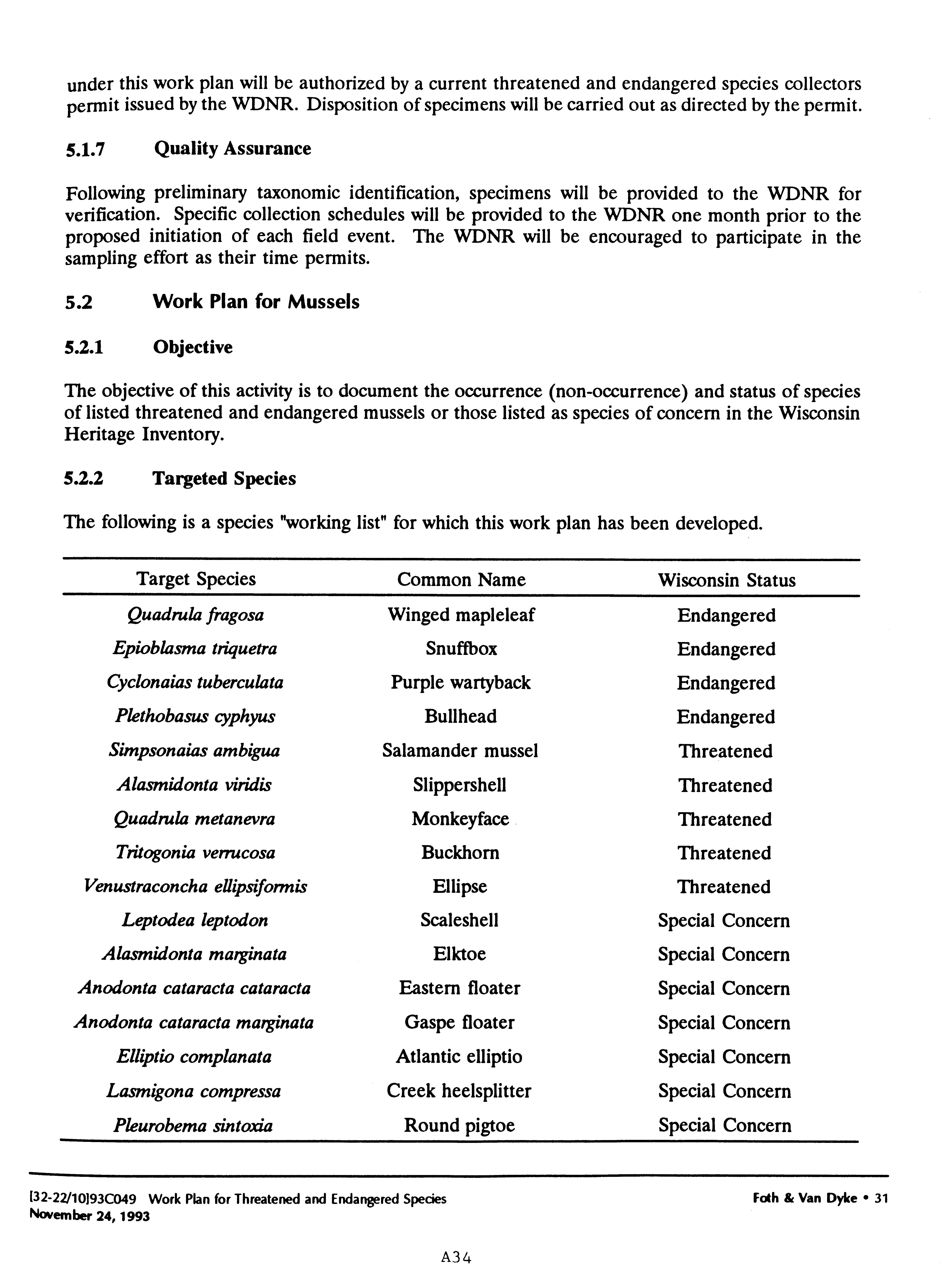 under this work plan will be authorized by a current threatened and endangered species collectors permit issued by the WDNR. Disposition of specimens will be carried out as directed by the permit.

5.1.7 Quality Assurance

Following preliminary taxonomic identification, specimens will be provided to the WDNR for verification. Specific collection schedules will be provided to the WDNR one month prior to the proposed initiation of each field event. The WDNR will be encouraged to participate in the sampling effort as their time permits.

5.2 Work Plan for Mussels

5.2.1 Objective

The objective of this activity is to document the occurrence (non-occurrence) and status of species of listed threatened and endangered mussels or those listed as species of concern in the Wisconsin Heritage Inventory.

5.2.2 Targeted Species

The following is a species "working list" for which this work plan has been developed.

| Target Species | Common Name | Wisconsin Status |
|---|---|---|
| Quadrula fragosa | Winged mapleleaf | Endangered |
| Epioblasma triquetra | Snuffbox | Endangered |
| Cyclonaias tuberculata | Purple wartyback | Endangered |
| Plethobasus cyphyus | Bullhead | Endangered |
| Simpsonaias ambigua | Salamander mussel | Threatened |
| Alasmidonta viridis | Slippershell | Threatened |
| Quadrula metanevra | Monkeyface | Threatened |
| Tritogonia verrucosa | Buckhorn | Threatened |
| Venustraconcha ellipsiformis | Ellipse | Threatened |
| Leptodea leptodon | Scaleshell | Special Concern |
| Alasmidonta marginata | Elktoe | Special Concern |
| Anodonta cataracta cataracta | Eastern floater | Special Concern |
| Anodonta cataracta marginata | Gaspe floater | Special Concern |
| Elliptio complanata | Atlantic elliptio | Special Concern |
| Lasmigona compressa | Creek heelsplitter | Special Concern |
| Pleurobema sintoxia | Round pigtoe | Special Concern |

[32-22/10]93C049 Work Plan for Threatened and Endangered Species
November 24, 1993

Foth & Van Dyke • 31

A34